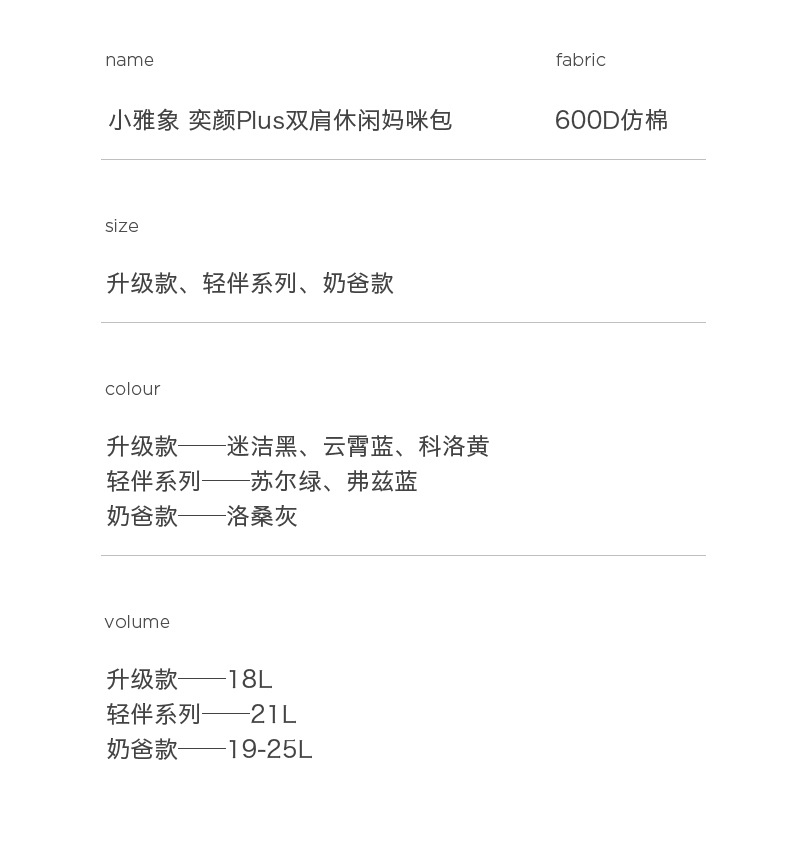 name

小雅象 奕颜Plus双肩休闲妈咪包

fabric

600D仿棉

size

升级款、轻伴系列、奶爸款

colour

升级款——迷洁黑、云霄蓝、科洛黄
轻伴系列——苏尔绿、弗兹蓝
奶爸款——洛桑灰

volume

升级款——18L
轻伴系列——21L
奶爸款——19-25L